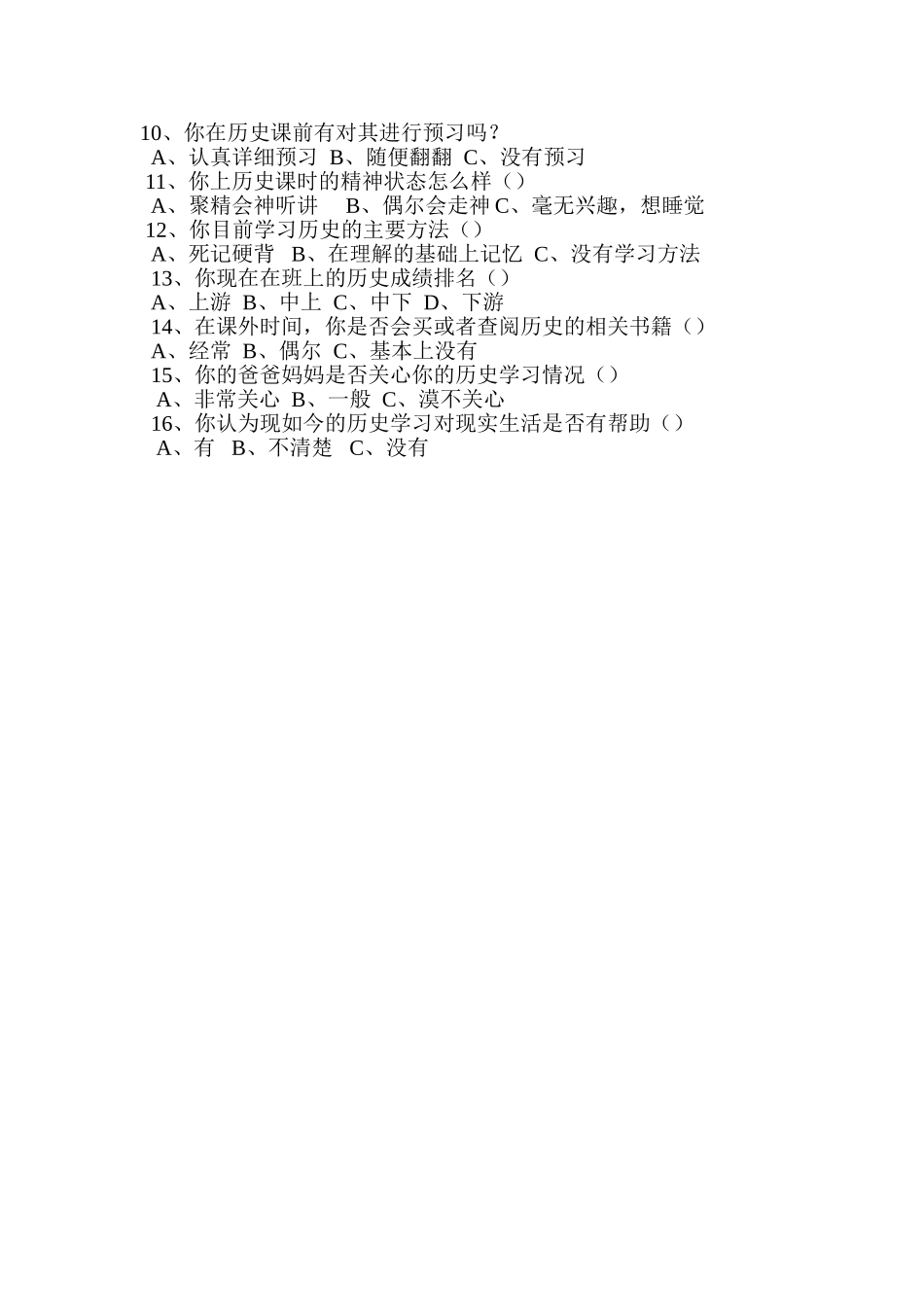 10、你在历史课前有对其进行预习吗？
A、认真详细预习 B、随便翻翻 C、没有预习
11、你上历史课时的精神状态怎么样（）
A、聚精会神听讲 B、偶尔会走神 C、毫无兴趣，想睡觉
12、你目前学习历史的主要方法（）
A、死记硬背 B、在理解的基础上记忆 C、没有学习方法
13、你现在在班上的历史成绩排名（）
A、上游 B、中上 C、中下 D、下游
14、在课外时间，你是否会买或者查阅历史的相关书籍（）
A、经常 B、偶尔 C、基本上没有
15、你的爸爸妈妈是否关心你的历史学习情况（）
A、非常关心 B、一般 C、漠不关心
16、你认为现如今的历史学习对现实生活是否有帮助（）
A、有 B、不清楚 C、没有